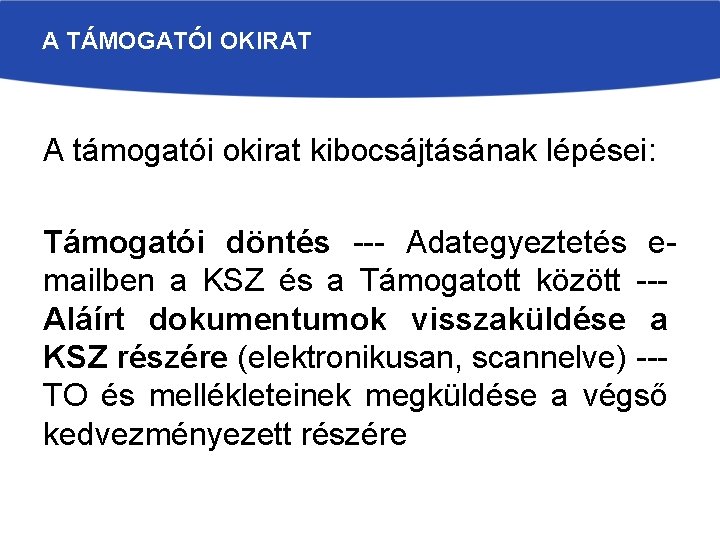 A TÁMOGATÓI OKIRAT

A támogatói okirat kibocsájtásának lépései:

Támogatói döntés --- Adategyeztetés e-mailben a KSZ és a Támogatott között --- Aláírt dokumentumok visszaküldése a KSZ részére (elektronikusan, scannelve) --- TO és mellékleteinek megküldése a végső kedvezményezett részére